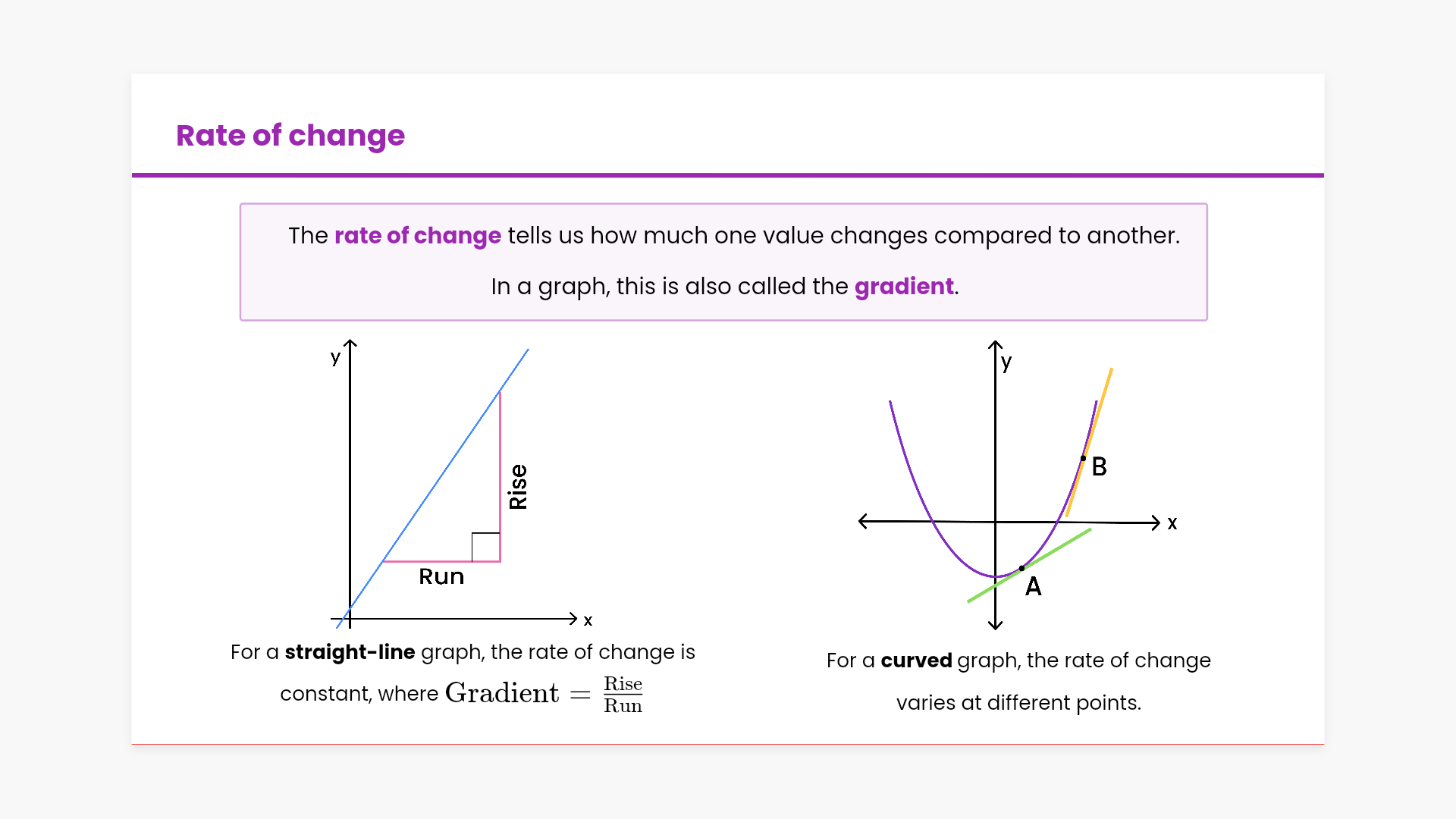 Rate of change

The rate of change tells us how much one value changes compared to another.

In a graph, this is also called the gradient.

y

Rise

Run

x

For a straight-line graph, the rate of change is constant, where $\text{Gradient} = \frac{\text{Rise}}{\text{Run}}$

y

B

x

A

For a curved graph, the rate of change varies at different points.